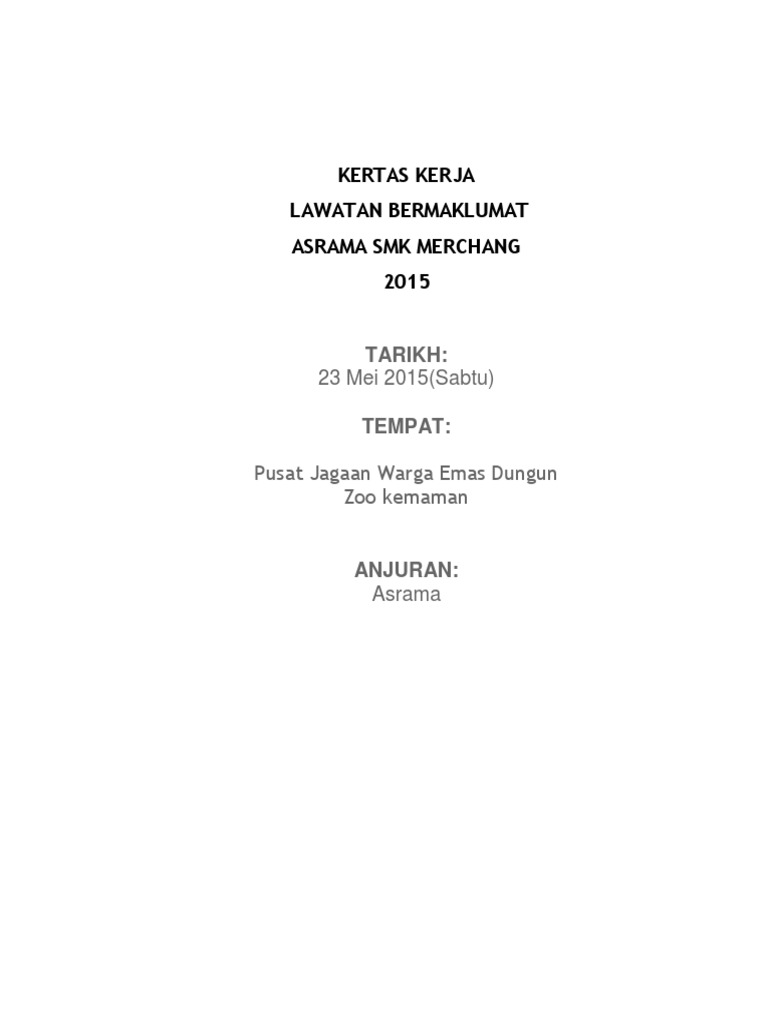 KERTAS KERJA

LAWATAN BERMAKLUMAT

ASRAMA SMK MERCHANG

2015

TARIKH:
23 Mei 2015(Sabtu)

TEMPAT:

Pusat Jagaan Warga Emas Dungun
Zoo kemaman

ANJURAN:
Asrama